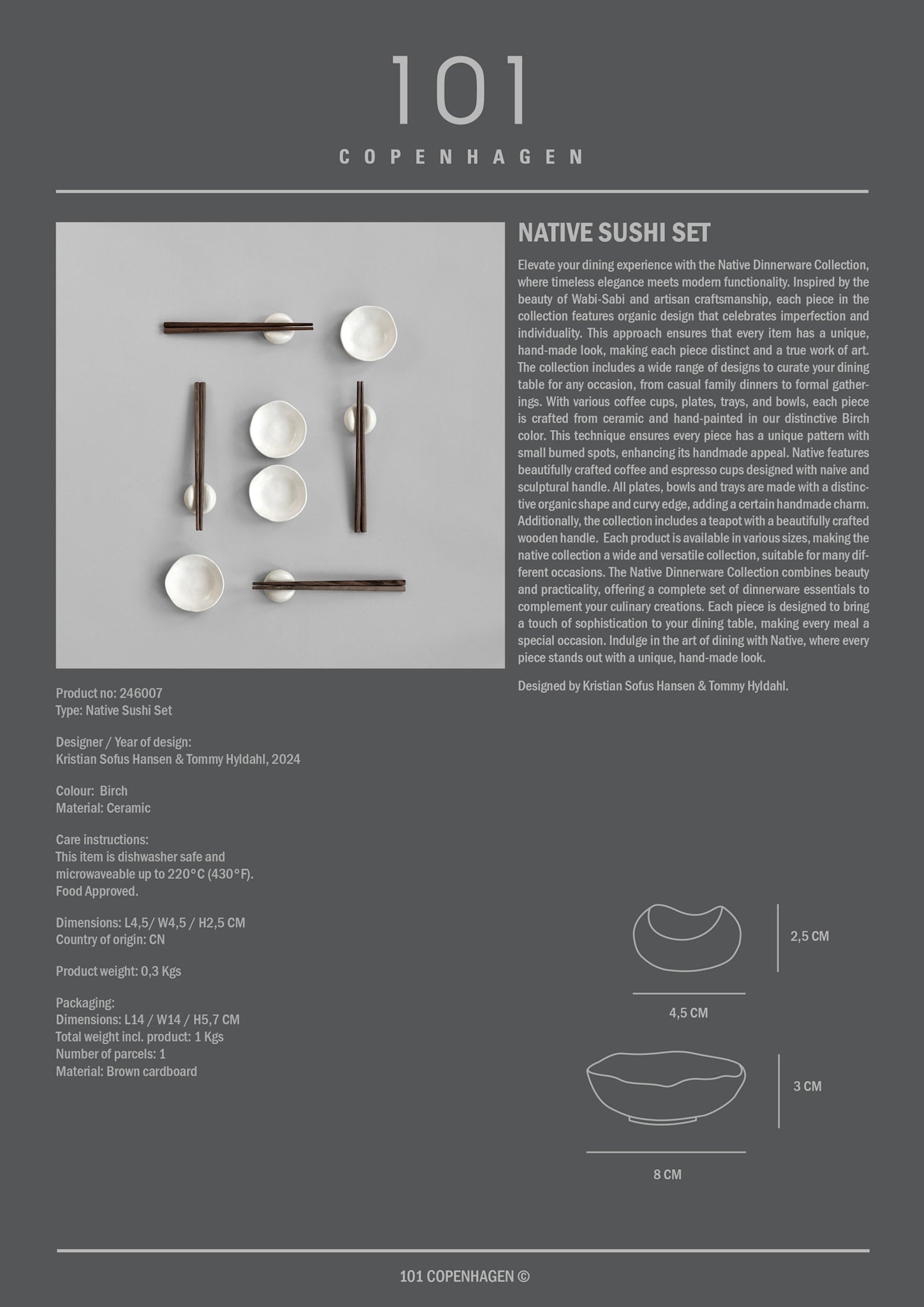 101

COPENHAGEN

NATIVE SUSHI SET

Elevate your dining experience with the Native Dinnerware Collection, where timeless elegance meets modern functionality. Inspired by the beauty of Wabi-Sabi and artisan craftsmanship, each piece in the collection features organic design that celebrates imperfection and individuality. This approach ensures that every item has a unique, hand-made look, making each piece distinct and a true work of art. The collection includes a wide range of designs to curate your dining table for any occasion, from casual family dinners to formal gatherings. With various coffee cups, plates, trays, and bowls, each piece is crafted from ceramic and hand-painted in our distinctive Birch color. This technique ensures every piece has a unique pattern with small burned spots, enhancing its handmade appeal. Native features beautifully crafted coffee and espresso cups designed with naive and sculptural handle. All plates, bowls and trays are made with a distinctive organic shape and curvy edge, adding a certain handmade charm. Additionally, the collection includes a teapot with a beautifully crafted wooden handle. Each product is available in various sizes, making the native collection a wide and versatile collection, suitable for many different occasions. The Native Dinnerware Collection combines beauty and practicality, offering a complete set of dinnerware essentials to complement your culinary creations. Each piece is designed to bring a touch of sophistication to your dining table, making every meal a special occasion. Indulge in the art of dining with Native, where every piece stands out with a unique, hand-made look.

Designed by Kristian Sofus Hansen & Tommy Hyldahl.

Product no: 246007
Type: Native Sushi Set

Designer / Year of design:
Kristian Sofus Hansen & Tommy Hyldahl, 2024

Colour: Birch
Material: Ceramic

Care instructions:
This item is dishwasher safe and microwaveable up to 220°C (430°F).
Food Approved.

Dimensions: L4,5/ W4,5 / H2,5 CM
Country of origin: CN

Product weight: 0,3 Kgs

Packaging:
Dimensions: L14 / W14 / H5,7 CM
Total weight incl. product: 1 Kgs
Number of parcels: 1
Material: Brown cardboard

2,5 CM

4,5 CM

3 CM

8 CM

101 COPENHAGEN ©